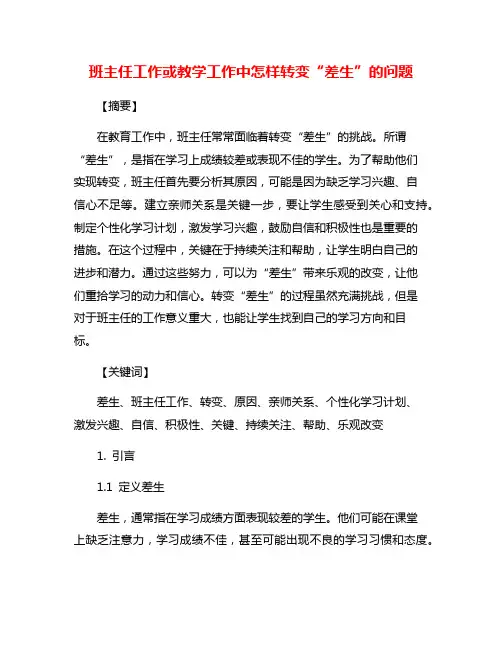 班主任工作或教学工作中怎样转变“差生”的问题

【摘要】

在教育工作中，班主任常常面临着转变“差生”的挑战。所谓“差生”，是指在学习上成绩较差或表现不佳的学生。为了帮助他们实现转变，班主任首先要分析其原因，可能是因为缺乏学习兴趣、自信心不足等。建立亲师关系是关键一步，要让学生感受到关心和支持。制定个性化学习计划，激发学习兴趣，鼓励自信和积极性也是重要的措施。在这个过程中，关键在于持续关注和帮助，让学生明白自己的进步和潜力。通过这些努力，可以为“差生”带来乐观的改变，让他们重拾学习的动力和信心。转变“差生”的过程虽然充满挑战，但是对于班主任的工作意义重大，也能让学生找到自己的学习方向和目标。

【关键词】

差生、班主任工作、转变、原因、亲师关系、个性化学习计划、激发兴趣、自信、积极性、关键、持续关注、帮助、乐观改变

1. 引言

1.1 定义差生

差生，通常指在学习成绩方面表现较差的学生。他们可能在课堂上缺乏注意力，学习成绩不佳，甚至可能出现不良的学习习惯和态度。